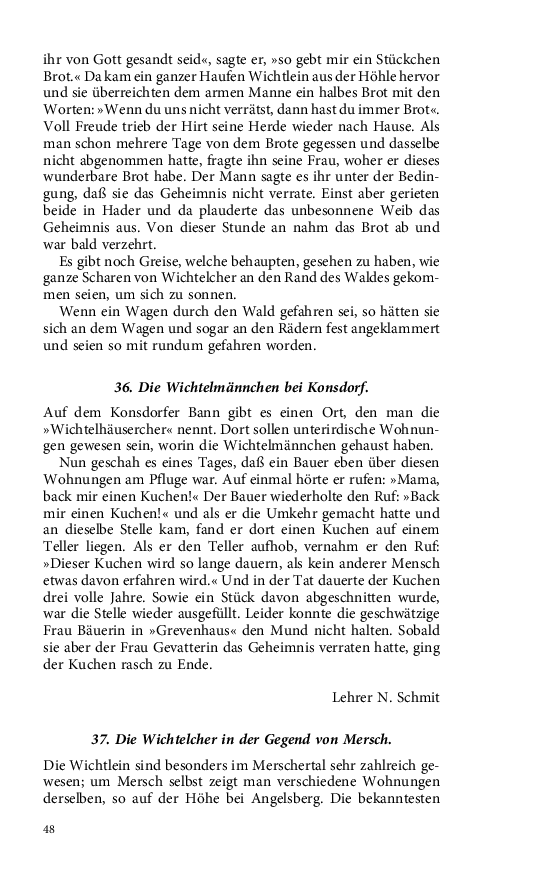 ihr von Gott gesandt seid«, sagte er, »so gebt mir ein Stückchen Brot.« Da kam ein ganzer Haufen Wichtlein aus der Höhle hervor und sie überreichten dem armen Manne ein halbes Brot mit den Worten: »Wenn du uns nicht verrätst, dann hast du immer Brot«. Voll Freude trieb der Hirt seine Herde wieder nach Hause. Als man schon mehrere Tage von dem Brote gegessen und dasselbe nicht abgenommen hatte, fragte ihn seine Frau, woher er dieses wunderbare Brot habe. Der Mann sagte es ihr unter der Bedingung, daß sie das Geheimnis nicht verrate. Einst aber gerieten beide in Hader und da plauderte das unbesonnene Weib das Geheimnis aus. Von dieser Stunde an nahm das Brot ab und war bald verzehrt.

Es gibt noch Greise, welche behaupten, gesehen zu haben, wie ganze Scharen von Wichtelcher an den Rand des Waldes gekommen seien, um sich zu sonnen.

Wenn ein Wagen durch den Wald gefahren sei, so hätten sie sich an dem Wagen und sogar an den Rädern fest angeklammert und seien so mit rundum gefahren worden.

36. Die Wichtelmännchen bei Konsdorf.

Auf dem Konsdorfer Bann gibt es einen Ort, den man die »Wichtelhäusercher« nennt. Dort sollen unterirdische Wohnungen gewesen sein, worin die Wichtelmännchen gehaust haben.

Nun geschah es eines Tages, daß ein Bauer eben über diesen Wohnungen am Pfluge war. Auf einmal hörte er rufen: »Mama, back mir einen Kuchen!« Der Bauer wiederholte den Ruf: »Back mir einen Kuchen!« und als er die Umkehr gemacht hatte und an dieselbe Stelle kam, fand er dort einen Kuchen auf einem Teller liegen. Als er den Teller aufhob, vernahm er den Ruf: »Dieser Kuchen wird so lange dauern, als kein anderer Mensch etwas davon erfahren wird.« Und in der Tat dauerte der Kuchen drei volle Jahre. Sowie ein Stück davon abgeschnitten wurde, war die Stelle wieder ausgefüllt. Leider konnte die geschwätzige Frau Bäuerin in »Grevenhaus« den Mund nicht halten. Sobald sie aber der Frau Gevatterin das Geheimnis verraten hatte, ging der Kuchen rasch zu Ende.

Lehrer N. Schmit

37. Die Wichtelcher in der Gegend von Mersch.

Die Wichtlein sind besonders im Merschertal sehr zahlreich gewesen; um Mersch selbst zeigt man verschiedene Wohnungen derselben, so auf der Höhe bei Angelsberg. Die bekanntesten

48